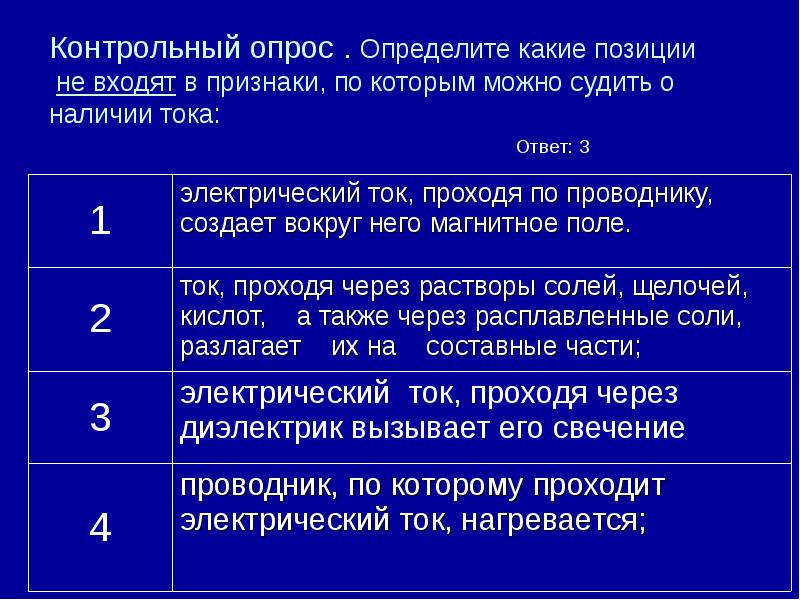 Контрольный опрос . Определите какие позиции не входят в признаки, по которым можно судить о наличии тока:

Ответ: 3

| 1 | электрический ток, проходя по проводнику, создает вокруг него магнитное поле. |
|---|---|
| 2 | ток, проходя через растворы солей, щелочей, кислот, а также через расплавленные соли, разлагает их на составные части; |
| 3 | электрический ток, проходя через диэлектрик вызывает его свечение |
| 4 | проводник, по которому проходит электрический ток, нагревается; |